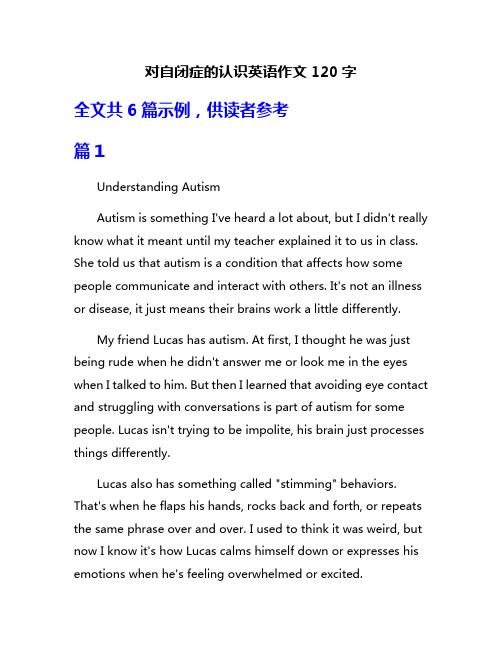 对自闭症的认识英语作文 120 字

全文共 6 篇示例，供读者参考

篇 1

Understanding Autism

Autism is something I've heard a lot about, but I didn't really know what it meant until my teacher explained it to us in class. She told us that autism is a condition that affects how some people communicate and interact with others. It's not an illness or disease, it just means their brains work a little differently.

My friend Lucas has autism. At first, I thought he was just being rude when he didn't answer me or look me in the eyes when I talked to him. But then I learned that avoiding eye contact and struggling with conversations is part of autism for some people. Lucas isn't trying to be impolite, his brain just processes things differently.

Lucas also has something called "stimming" behaviors. That's when he flaps his hands, rocks back and forth, or repeats the same phrase over and over. I used to think it was weird, but now I know it's how Lucas calms himself down or expresses his emotions when he's feeling overwhelmed or excited.